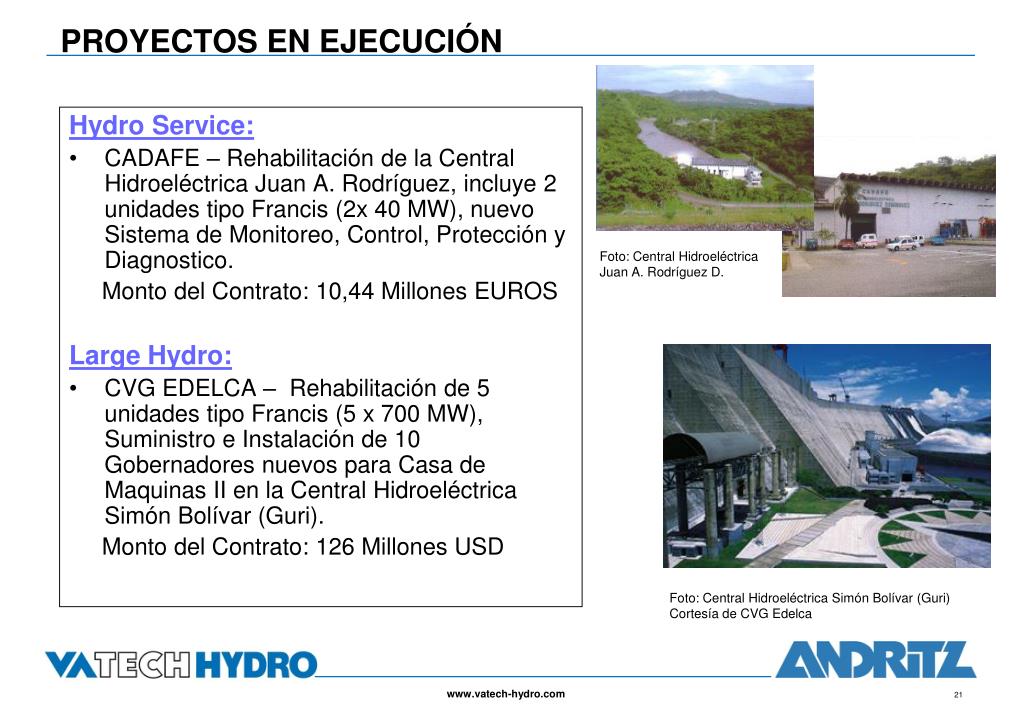 PROYECTOS EN EJECUCIÓN

Hydro Service:

• CADAFE – Rehabilitación de la Central Hidroeléctrica Juan A. Rodríguez, incluye 2 unidades tipo Francis (2x 40 MW), nuevo Sistema de Monitoreo, Control, Protección y Diagnostico.

Monto del Contrato: 10,44 Millones EUROS

Large Hydro:

• CVG EDELCA – Rehabilitación de 5 unidades tipo Francis (5 x 700 MW), Suministro e Instalación de 10 Gobernadores nuevos para Casa de Maquinas II en la Central Hidroeléctrica Simón Bolívar (Guri).

Monto del Contrato: 126 Millones USD

Foto: Central Hidroeléctrica Juan A. Rodríguez D.

Foto: Central Hidroeléctrica Simón Bolívar (Guri) Cortesía de CVG Edelca

VATECH HYDRO

ANDRITZ

www.vatech-hydro.com

21